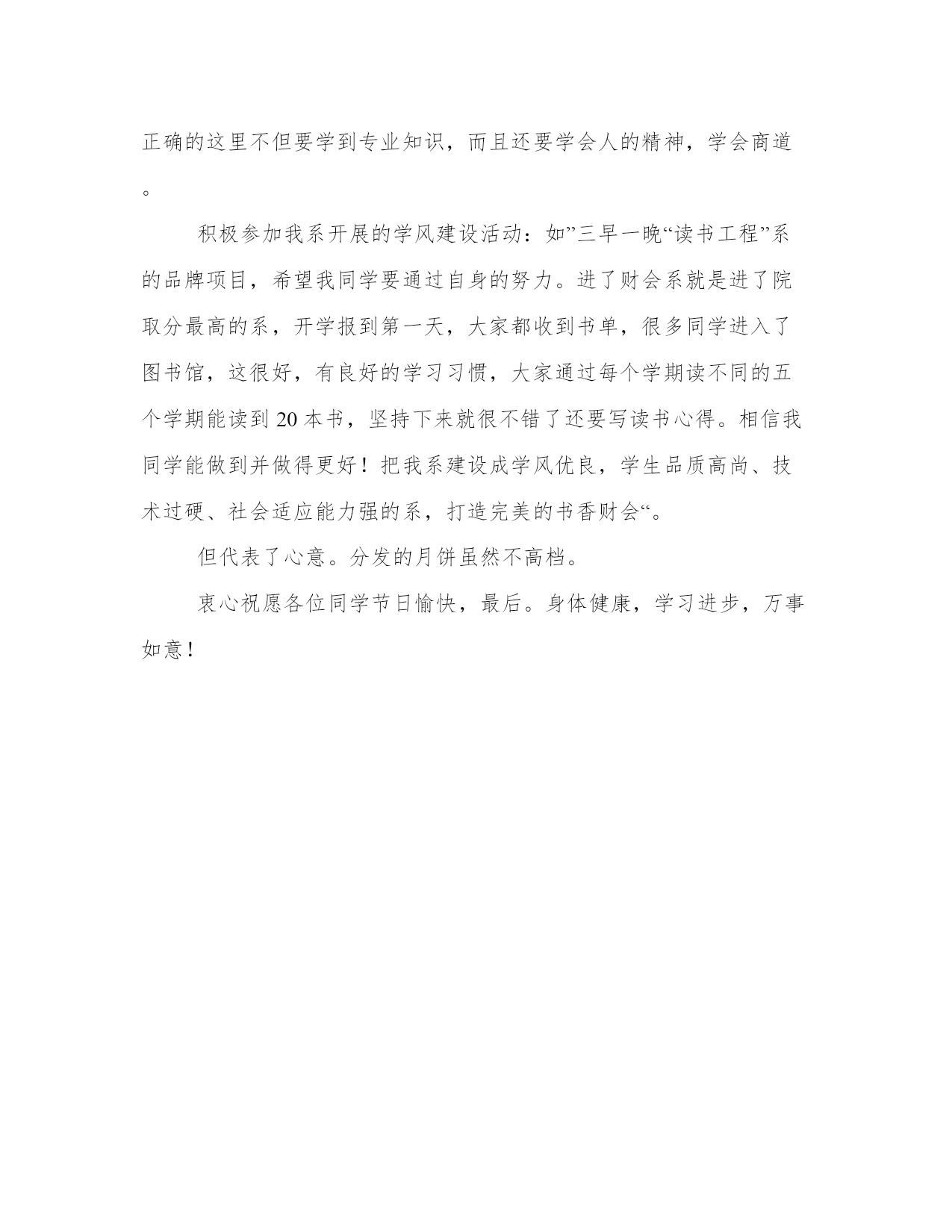 正确的这里不但要学到专业知识，而且还要学会人的精神，学会商道。

积极参加我系开展的学风建设活动：如”三早一晚“读书工程”系的品牌项目，希望我同学要通过自身的努力。进了财会系就是进了院取分最高的系，开学报到第一天，大家都收到书单，很多同学进入了图书馆，这很好，有良好的学习习惯，大家通过每个学期读不同的五个学期能读到 20 本书，坚持下来就很不错了还要写读书心得。相信我同学能做到并做得更好！把我系建设成学风优良，学生品质高尚、技术过硬、社会适应能力强的系，打造完美的书香财会“。

但代表了心意。分发的月饼虽然不高档。

衷心祝愿各位同学节日愉快，最后。身体健康，学习进步，万事如意！